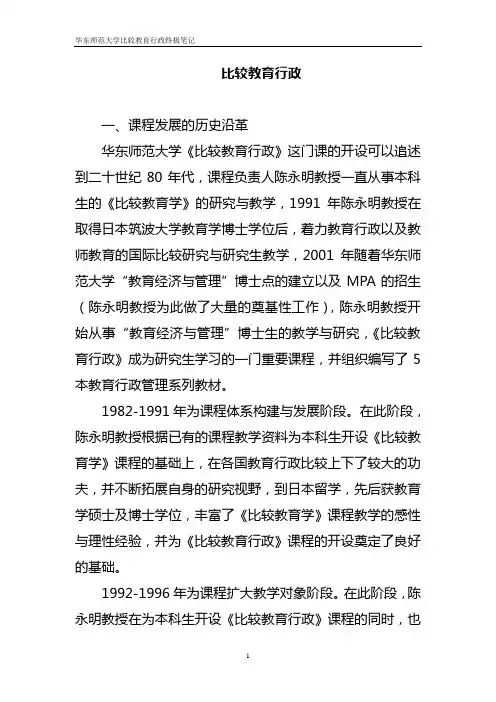 华东师范大学比较教育行政终极笔记

比较教育行政

一、课程发展的历史沿革

华东师范大学《比较教育行政》这门课的开设可以追述到二十世纪 80 年代，课程负责人陈永明教授一直从事本科生的《比较教育学》的研究与教学，1991 年陈永明教授在取得日本筑波大学教育学博士学位后，着力教育行政以及教师教育的国际比较研究与研究生教学，2001 年随着华东师范大学“教育经济与管理”博士点的建立以及 MPA 的招生（陈永明教授为此做了大量的奠基性工作），陈永明教授开始从事“教育经济与管理”博士生的教学与研究，《比较教育行政》成为研究生学习的一门重要课程，并组织编写了 5 本教育行政管理系列教材。

1982-1991 年为课程体系构建与发展阶段。在此阶段，陈永明教授根据已有的课程教学资料为本科生开设《比较教育学》课程的基础上，在各国教育行政比较上下了较大的功夫，并不断拓展自身的研究视野，到日本留学，先后获教育学硕士及博士学位，丰富了《比较教育学》课程教学的感性与理性经验，并为《比较教育行政》课程的开设奠定了良好的基础。

1992-1996 年为课程扩大教学对象阶段。在此阶段，陈永明教授在为本科生开设《比较教育行政》课程的同时，也

1